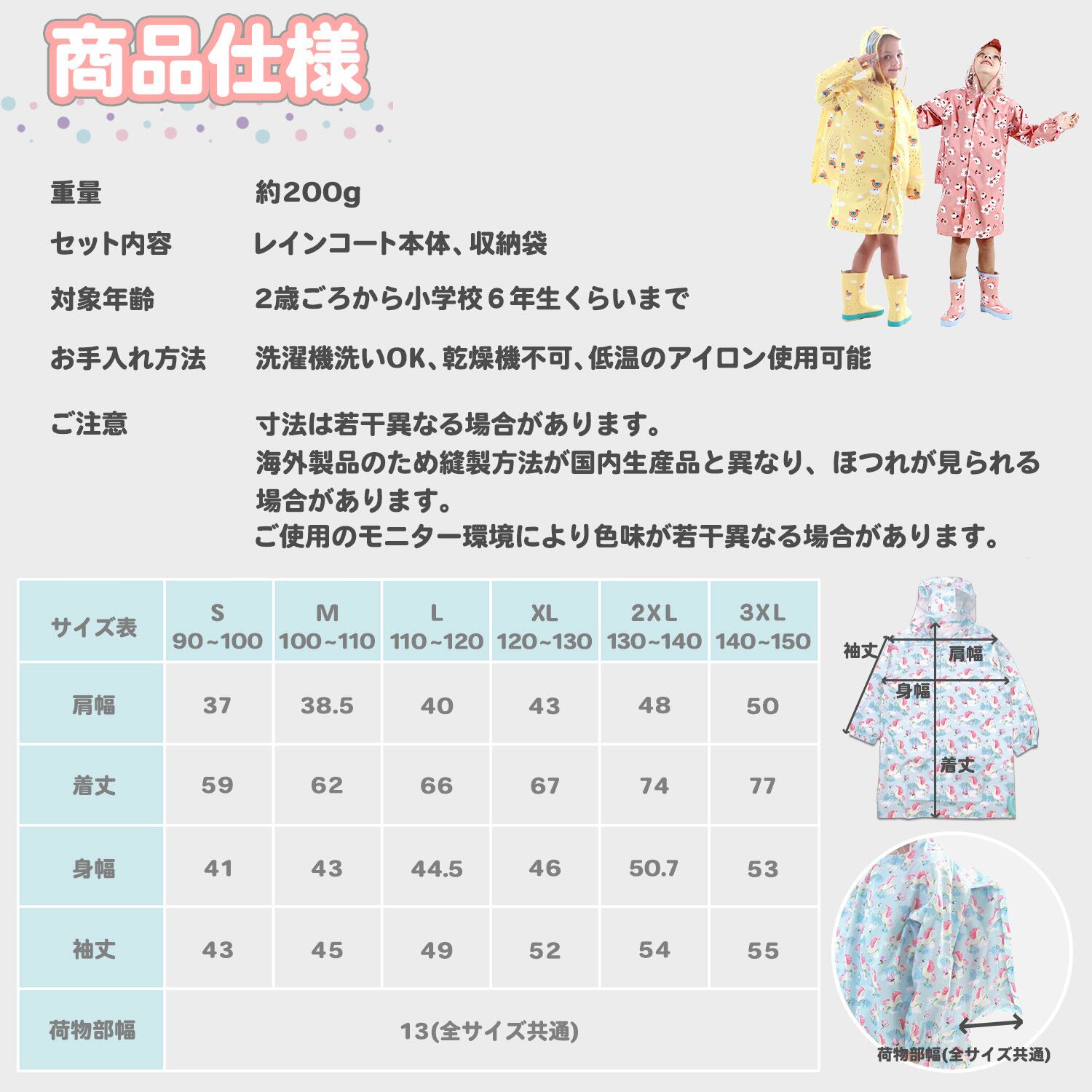 商品仕様

重量　約200g

セット内容　レインコート本体、収納袋

対象年齢　2歳ごろから小学校６年生くらいまで

お手入れ方法　洗濯機洗いOK、乾燥機不可、低温のアイロン使用可能

ご注意　寸法は若干異なる場合があります。
海外製品のため縫製方法が国内生産品と異なり、ほつれが見られる場合があります。
ご使用のモニター環境により色味が若干異なる場合があります。

| サイズ表 | S 90~100 | M 100~110 | L 110~120 | XL 120~130 | 2XL 130~140 | 3XL 140~150 |
|---|---|---|---|---|---|---|
| 肩幅 | 37 | 38.5 | 40 | 43 | 48 | 50 |
| 着丈 | 59 | 62 | 66 | 67 | 74 | 77 |
| 身幅 | 41 | 43 | 44.5 | 46 | 50.7 | 53 |
| 袖丈 | 43 | 45 | 49 | 52 | 54 | 55 |
| 荷物部幅 | 13(全サイズ共通) | | | | | |

袖丈
肩幅
身幅
着丈

荷物部幅(全サイズ共通)